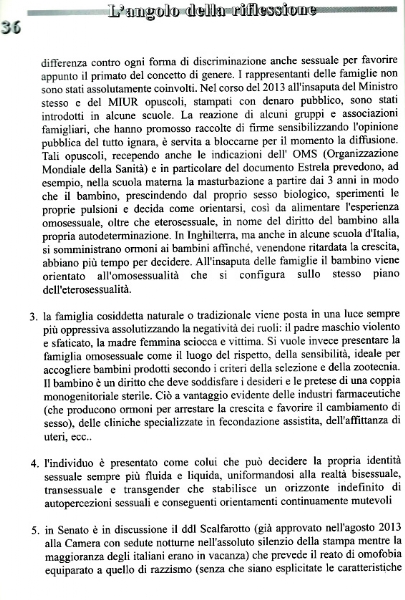 L'angolo della riflessione

36

differenza contro ogni forma di discriminazione anche sessuale per favorire appunto il primato del concetto di genere. I rappresentanti delle famiglie non sono stati assolutamente coinvolti. Nel corso del 2013 all'insaputa del Ministro stesso e del MIUR opuscoli, stampati con denaro pubblico, sono stati introdotti in alcune scuole. La reazione di alcuni gruppi e associazioni famigliari, che hanno promosso raccolte di firme sensibilizzando l'opinione pubblica del tutto ignara, è servita a bloccarne per il momento la diffusione. Tali opuscoli, recependo anche le indicazioni dell' OMS (Organizzazione Mondiale della Sanità) e in particolare del documento Estrela prevedono, ad esempio, nella scuola materna la masturbazione a partire dai 3 anni in modo che il bambino, prescindendo dal proprio sesso biologico, sperimenti le proprie pulsioni e decida come orientarsi, così da alimentare l'esperienza omosessuale, oltre che eterosessuale, in nome del diritto del bambino alla propria autodeterminazione. In Inghilterra, ma anche in alcune scuola d'Italia, si somministrano ormoni ai bambini affinché, venendone ritardata la crescita, abbiano più tempo per decidere. All'insaputa delle famiglie il bambino viene orientato all'omosessualità che si configura sullo stesso piano dell'eterosessualità.

3. la famiglia cosiddetta naturale o tradizionale viene posta in una luce sempre più oppressiva assolutizzando la negatività dei ruoli: il padre maschio violento e sfaticato, la madre femmina sciocca e vittima. Si vuole invece presentare la famiglia omosessuale come il luogo del rispetto, della sensibilità, ideale per accogliere bambini prodotti secondo i criteri della selezione e della zootecnia. Il bambino è un diritto che deve soddisfare i desideri e le pretese di una coppia monogenitoriale sterile. Ciò a vantaggio evidente delle industri farmaceutiche (che producono ormoni per arrestare la crescita e favorire il cambiamento di sesso), delle cliniche specializzate in fecondazione assistita, dell'affittanza di uteri, ecc..

4. l'individuo è presentato come colui che può decidere la propria identità sessuale sempre più fluida e liquida, uniformandosi alla realtà bisessuale, transessuale e transgender che stabilisce un orizzonte indefinito di autopercezioni sessuali e conseguenti orientamenti continuamente mutevoli

5. in Senato è in discussione il ddl Scalfarotto (già approvato nell'agosto 2013 alla Camera con sedute notturne nell'assoluto silenzio della stampa mentre la maggioranza degli italiani erano in vacanza) che prevede il reato di omofobia equiparato a quello di razzismo (senza che siano esplicitate le caratteristiche